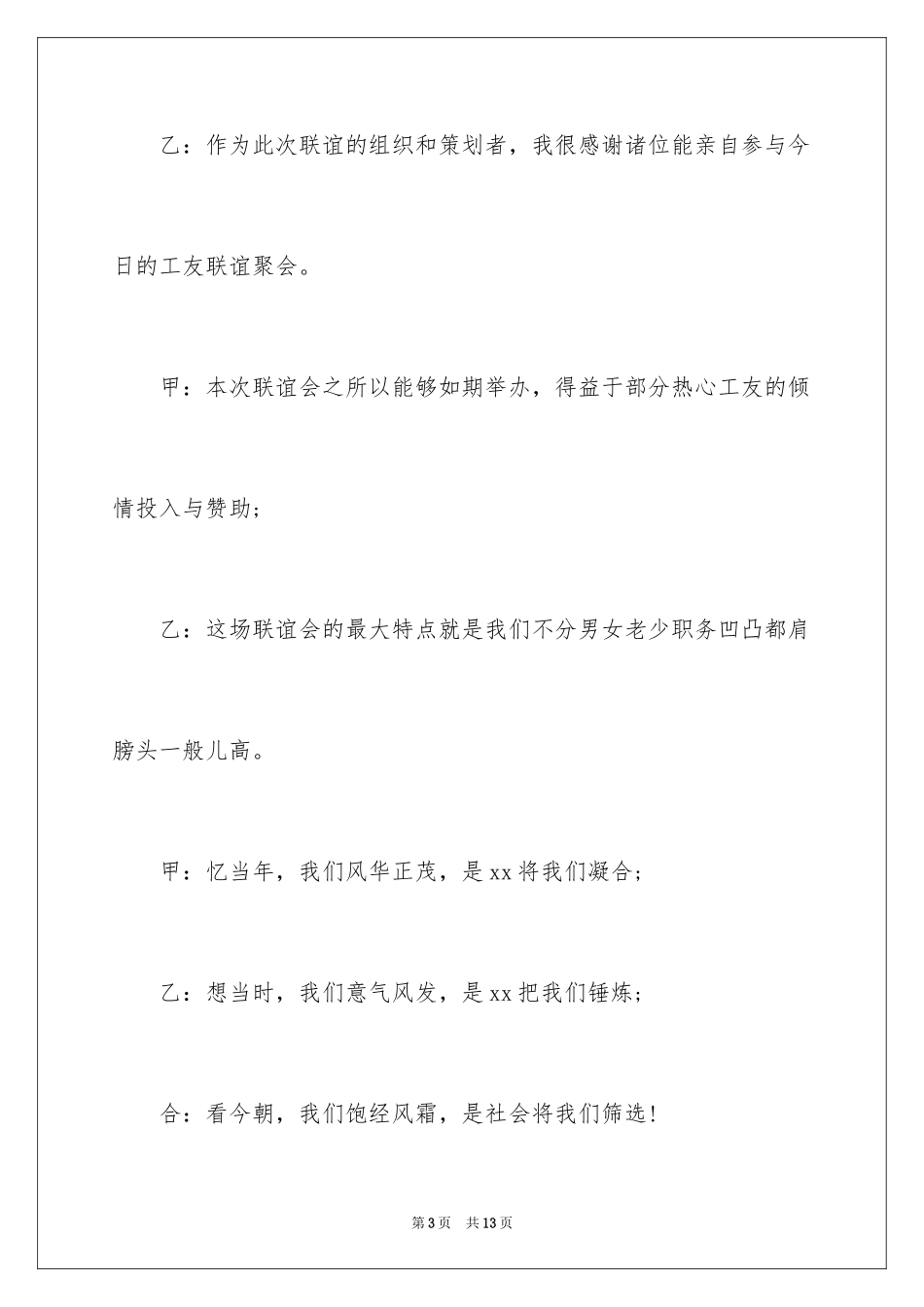 乙：作为此次联谊的组织和策划者，我很感谢诸位能亲自参与今日的工友联谊聚会。

甲：本次联谊会之所以能够如期举办，得益于部分热心工友的倾情投入与赞助；

乙：这场联谊会的最大特点就是我们不分男女老少职务凹凸都肩膀头一般儿高。

甲：忆当年，我们风华正茂，是xx将我们凝合；

乙：想当时，我们意气风发，是xx把我们锤炼；

合：看今朝，我们饱经风霜，是社会将我们筛选！

第3页 共13页